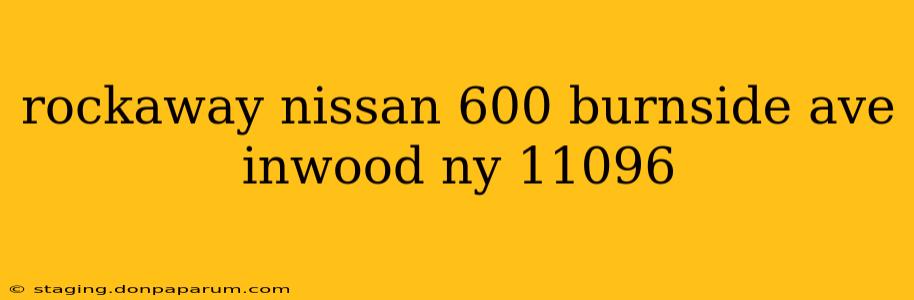 rockaway nissan 600 burnside ave inwood ny 11096

© staging.donpaparum.com